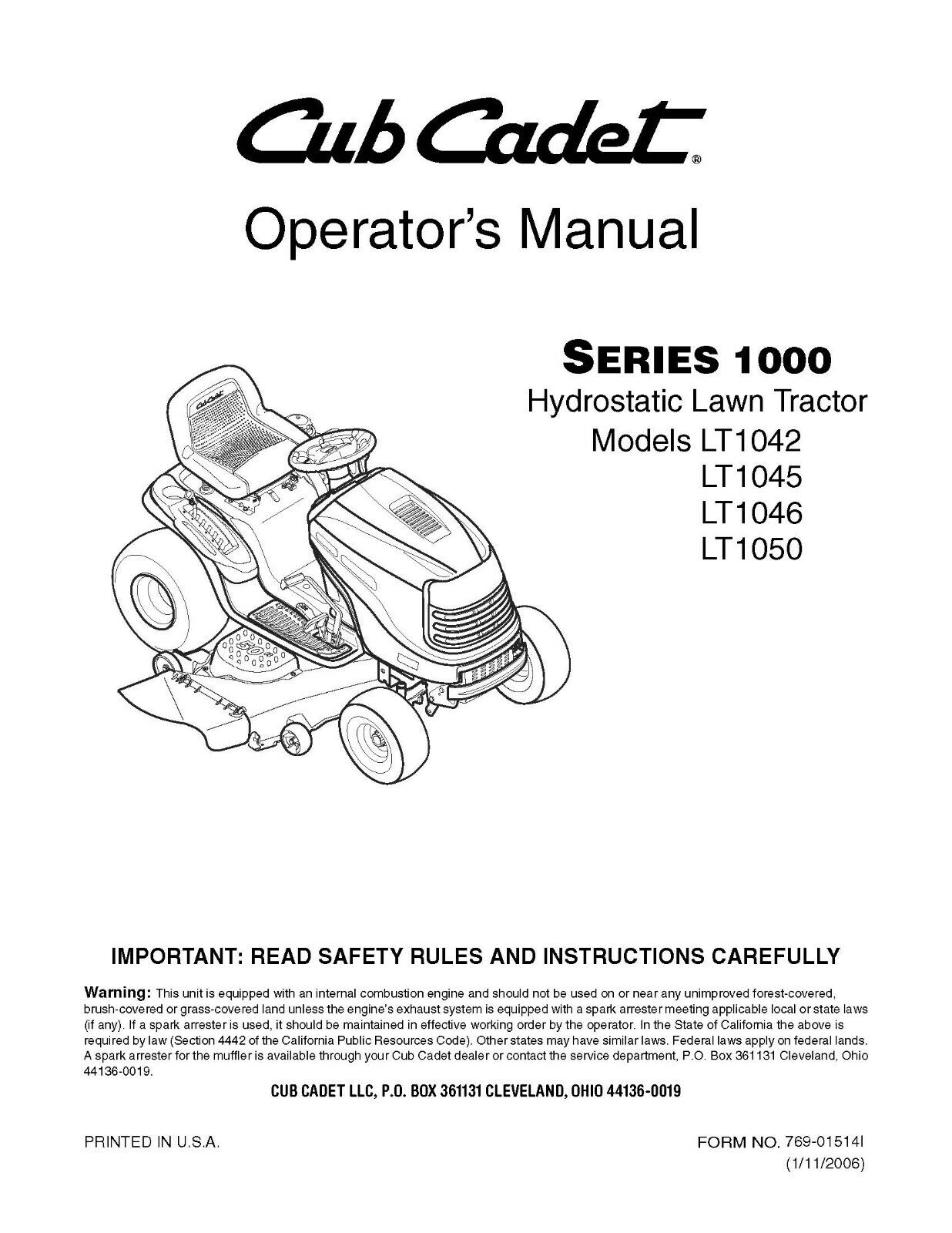 Cub Cadet®

Operator's Manual

SERIES 1000
Hydrostatic Lawn Tractor
Models LT1042
LT1045
LT1046
LT1050

Cub Cadet

50

IMPORTANT: READ SAFETY RULES AND INSTRUCTIONS CAREFULLY

Warning: This unit is equipped with an internal combustion engine and should not be used on or near any unimproved forest-covered, brush-covered or grass-covered land unless the engine's exhaust system is equipped with a spark arrester meeting applicable local or state laws (if any). If a spark arrester is used, it should be maintained in effective working order by the operator. In the State of California the above is required by law (Section 4442 of the California Public Resources Code). Other states may have similar laws. Federal laws apply on federal lands. A spark arrester for the muffler is available through your Cub Cadet dealer or contact the service department, P.O. Box 361131 Cleveland, Ohio 44136-0019.

CUB CADET LLC, P.O. BOX 361131 CLEVELAND, OHIO 44136-0019

PRINTED IN U.S.A.

FORM NO. 769-01514I
(1/11/2006)